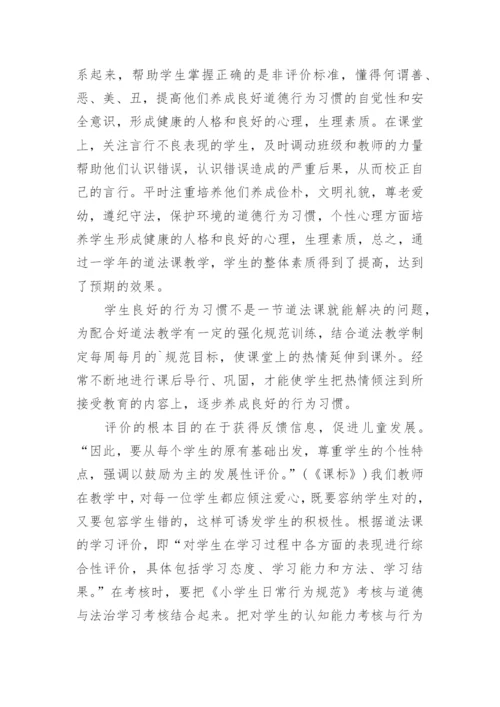 系起来，帮助学生掌握正确的是非评价标准，懂得何谓善、恶、美、丑，提高他们养成良好道德行为习惯的自觉性和安全意识，形成健康的人格和良好的心理，生理素质。在课堂上，关注言行不良表现的学生，及时调动班级和教师的力量帮助他们认识错误，认识错误造成的严重后果，从而校正自己的言行。平时注重培养他们养成俭朴，文明礼貌，尊老爱幼，遵纪守法，保护环境的道德行为习惯，个性心理方面培养学生形成健康的人格和良好的心理，生理素质，总之，通过一学年的道法课教学，学生的整体素质得到了提高，达到了预期的效果。

学生良好的行为习惯不是一节道法课就能解决的问题，为配合好道法教学有一定的强化规范训练，结合道法教学制定每周每月的`规范目标，使课堂上的热情延伸到课外。经常不断地进行课后导行、巩固，才能使学生把热情倾注到所接受教育的内容上，逐步养成良好的行为习惯。

评价的根本目的在于获得反馈信息，促进儿童发展。“因此，要从每个学生的原有基础出发，尊重学生的个性特点，强调以鼓励为主的发展性评价。”（《课标》）我们教师在教学中，对每一位学生都应倾注爱心，既要容纳学生对的，又要包容学生错的，这样可诱发学生的积极性。根据道法课的学习评价，即“对学生在学习过程中各方面的表现进行综合性评价，具体包括学习态度、学习能力和方法、学习结果。”在考核时，要把《小学生日常行为规范》考核与道德与法治学习考核结合起来。把对学生的认知能力考核与行为